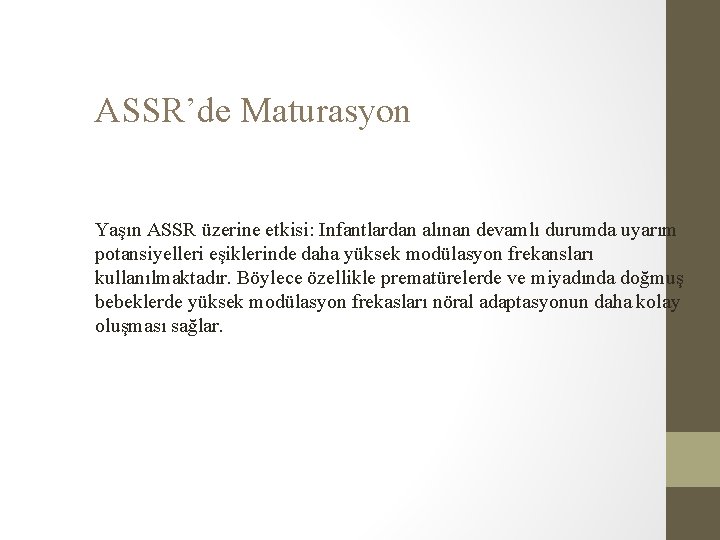 ASSR’de Maturasyon

Yaşın ASSR üzerine etkisi: Infantlardan alınan devamlı durumda uyarım potansiyelleri eşiklerinde daha yüksek modülasyon frekansları kullanılmaktadır. Böylece özellikle prematürelerde ve miyadında doğmuş bebeklerde yüksek modülasyon frekasları nöral adaptasyonun daha kolay oluşması sağlar.